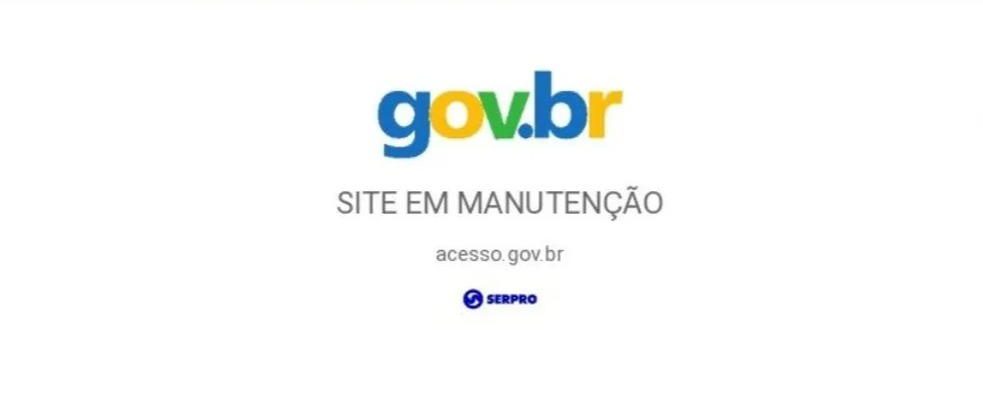 gov.br

SITE EM MANUTENÇÃO

acesso.gov.br

SERPRO